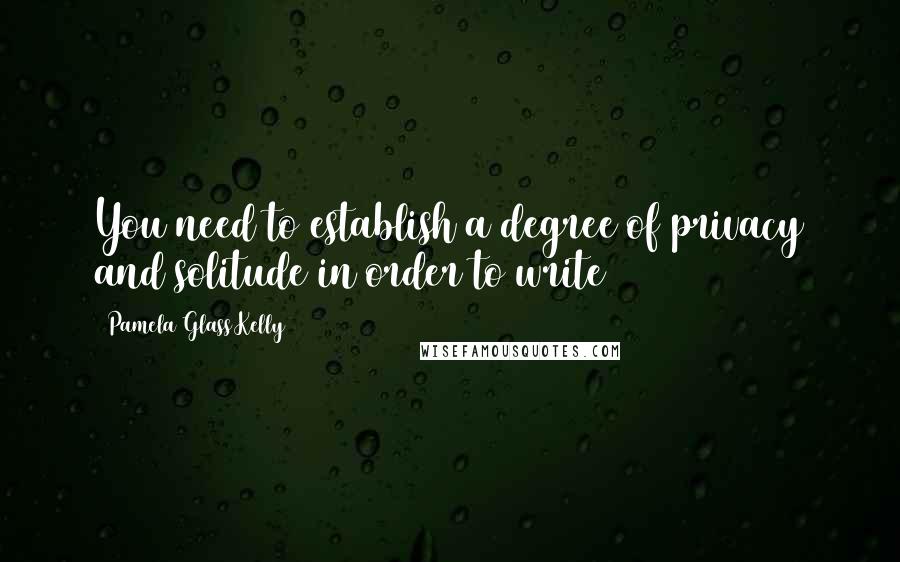 You need to establish a degree of privacy and solitude in order to write

Pamela Glass Kelly

WISEFAMOUSQUOTES.COM